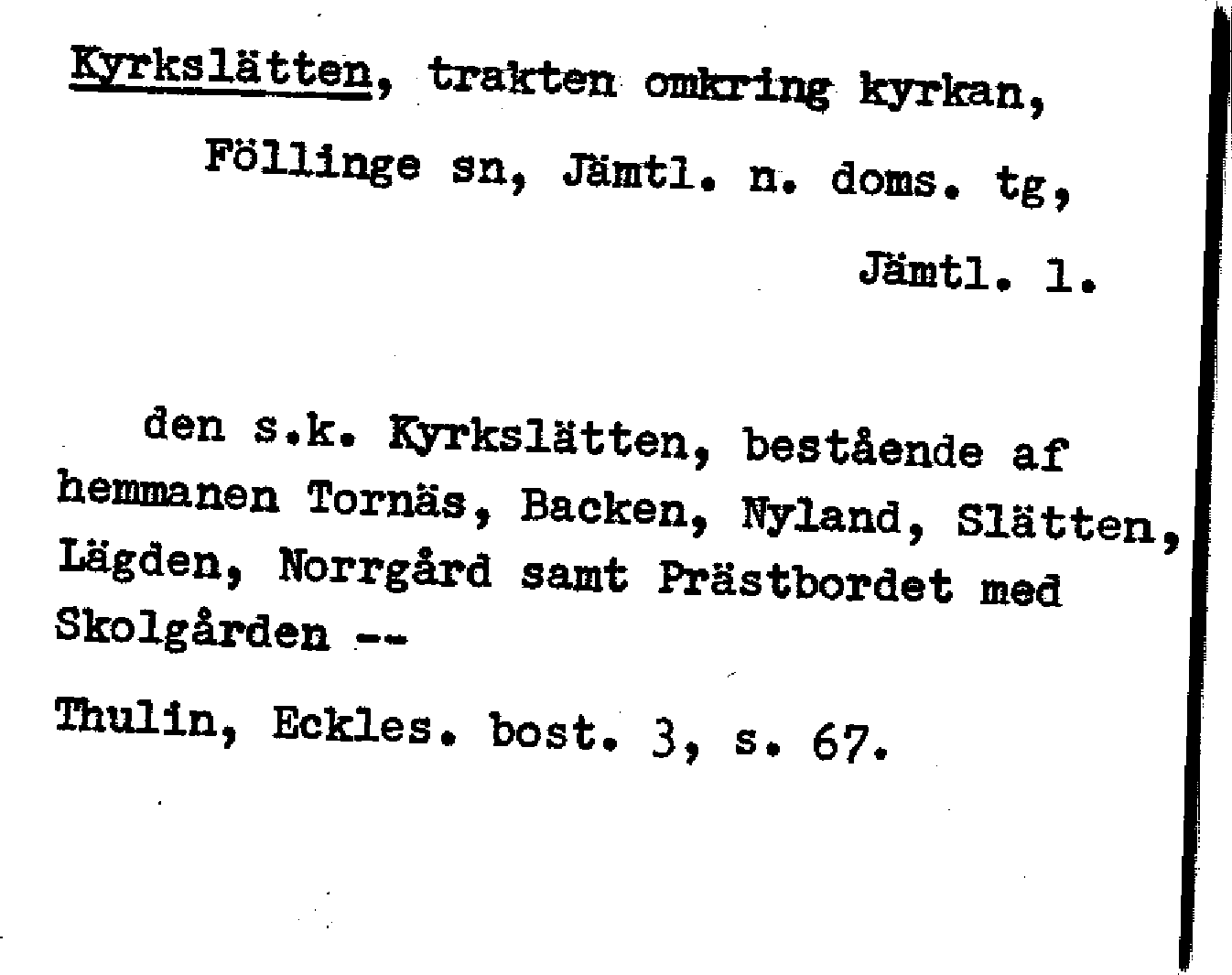 Kyrkslätten, trakten omkring kyrkan,

Föllinge sn, Jämtl. n. doms. tg,

Jämtl. l.

den s.k. Kyrkslätten, bestående af hemmanen Tornäs, Backen, Nyland, Slätten, Lägden, Norrgård samt Prästbordet med Skolgården --

Thulin, Eckles. bost. 3, s. 67.